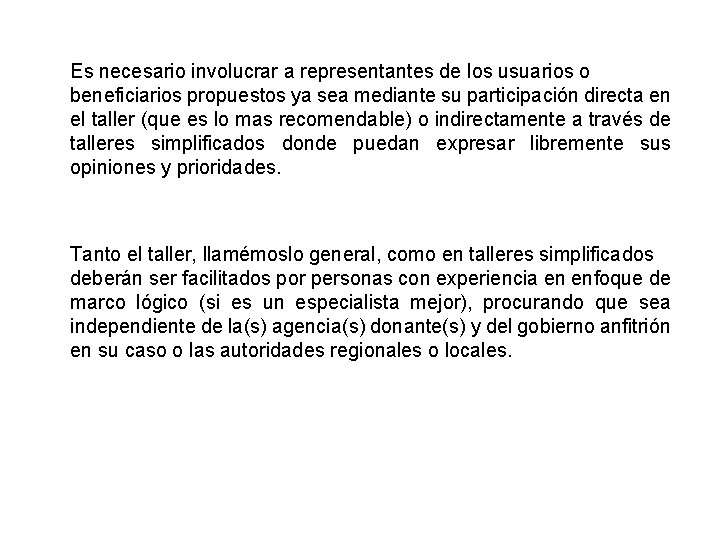 Es necesario involucrar a representantes de los usuarios o beneficiarios propuestos ya sea mediante su participación directa en el taller (que es lo mas recomendable) o indirectamente a través de talleres simplificados donde puedan expresar libremente sus opiniones y prioridades.

Tanto el taller, llamémoslo general, como en talleres simplificados deberán ser facilitados por personas con experiencia en enfoque de marco lógico (si es un especialista mejor), procurando que sea independiente de la(s) agencia(s) donante(s) y del gobierno anfitrión en su caso o las autoridades regionales o locales.